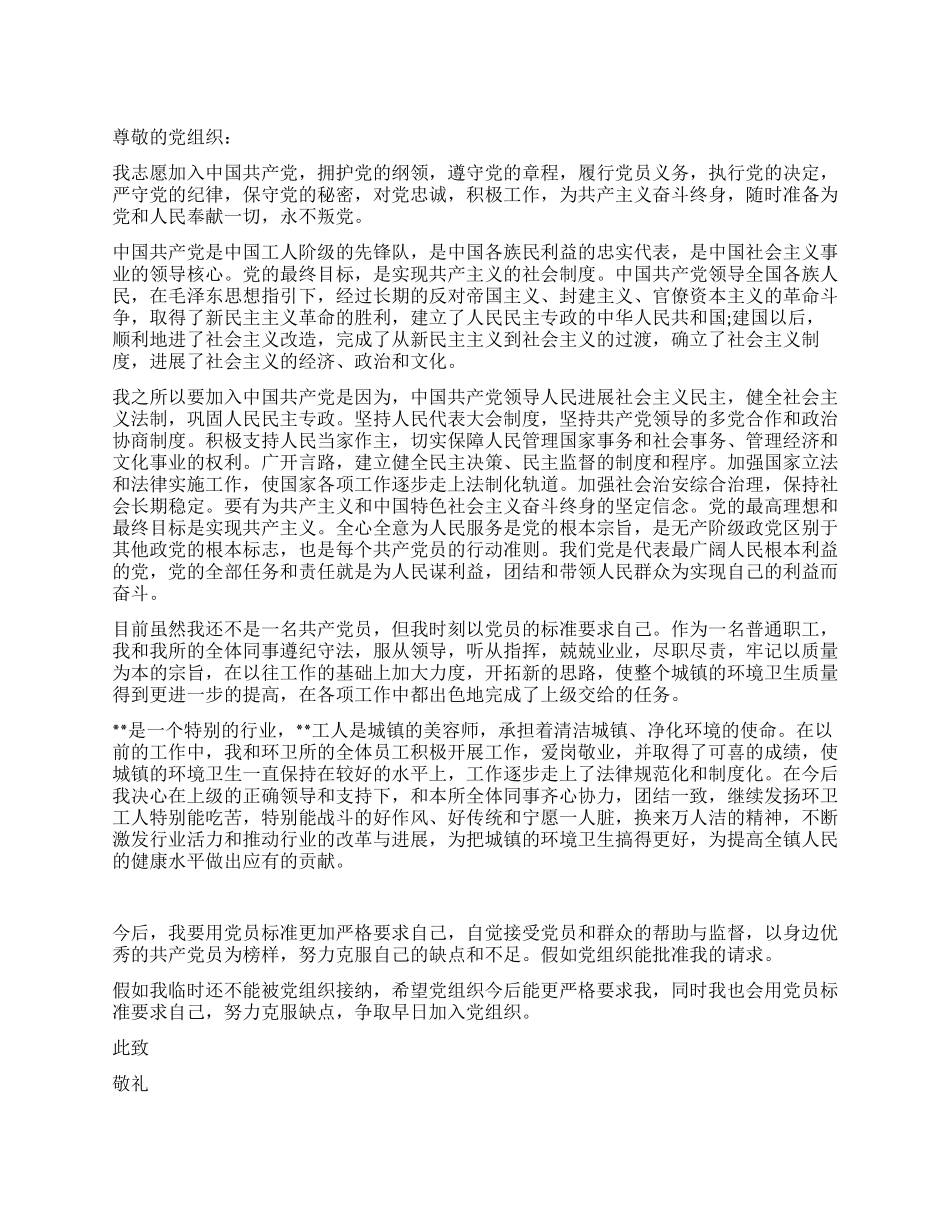 尊敬的党组织：

我志愿加入中国共产党，拥护党的纲领，遵守党的章程，履行党员义务，执行党的决定，严守党的纪律，保守党的秘密，对党忠诚，积极工作，为共产主义奋斗终身，随时准备为党和人民奉献一切，永不叛党。

中国共产党是中国工人阶级的先锋队，是中国各族民利益的忠实代表，是中国社会主义事业的领导核心。党的最终目标，是实现共产主义的社会制度。中国共产党领导全国各族人民，在毛泽东思想指引下，经过长期的反对帝国主义、封建主义、官僚资本主义的革命斗争，取得了新民主主义革命的胜利，建立了人民民主专政的中华人民共和国;建国以后，顺利地进了社会主义改造，完成了从新民主主义到社会主义的过渡，确立了社会主义制度，进展了社会主义的经济、政治和文化。

我之所以要加入中国共产党是因为，中国共产党领导人民进展社会主义民主，健全社会主义法制，巩固人民民主专政。坚持人民代表大会制度，坚持共产党领导的多党合作和政治协商制度。积极支持人民当家作主，切实保障人民管理国家事务和社会事务、管理经济和文化事业的权利。广开言路，建立健全民主决策、民主监督的制度和程序。加强国家立法和法律实施工作，使国家各项工作逐步走上法制化轨道。加强社会治安综合治理，保持社会长期稳定。要有为共产主义和中国特色社会主义奋斗终身的坚定信念。党的最高理想和最终目标是实现共产主义。全心全意为人民服务是党的根本宗旨，是无产阶级政党区别于其他政党的根本标志，也是每个共产党员的行动准则。我们党是代表最广阔人民根本利益的党，党的全部任务和责任就是为人民谋利益，团结和带领人民群众为实现自己的利益而奋斗。

目前虽然我还不是一名共产党员，但我时刻以党员的标准要求自己。作为一名普通职工，我和我所的全体同事遵纪守法，服从领导，听从指挥，兢兢业业，尽职尽责，牢记以质量为本的宗旨，在以往工作的基础上加大力度，开拓新的思路，使整个城镇的环境卫生质量得到更进一步的提高，在各项工作中都出色地完成了上级交给的任务。

**是一个特别的行业，**工人是城镇的美容师，承担着清洁城镇、净化环境的使命。在以前的工作中，我和环卫所的全体员工积极开展工作，爱岗敬业，并取得了可喜的成绩，使城镇的环境卫生一直保持在较好的水平上，工作逐步走上了法律规范化和制度化。在今后我决心在上级的正确领导和支持下，和本所全体同事齐心协力，团结一致，继续发扬环卫工人特别能吃苦，特别能战斗的好作风、好传统和宁愿一人脏，换来万人洁的精神，不断激发行业活力和推动行业的改革与进展，为把城镇的环境卫生搞得更好，为提高全镇人民的健康水平做出应有的贡献。

今后，我要用党员标准更加严格要求自己，自觉接受党员和群众的帮助与监督，以身边优秀的共产党员为榜样，努力克服自己的缺点和不足。假如党组织能批准我的请求。

假如我临时还不能被党组织接纳，希望党组织今后能更严格要求我，同时我也会用党员标准要求自己，努力克服缺点，争取早日加入党组织。

此致

敬礼